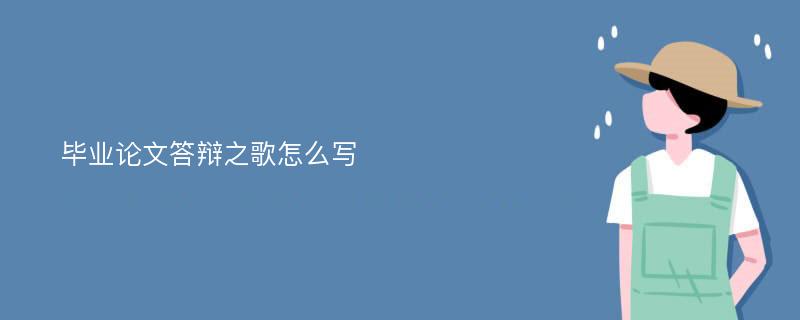 毕业论文答辩之歌怎么写